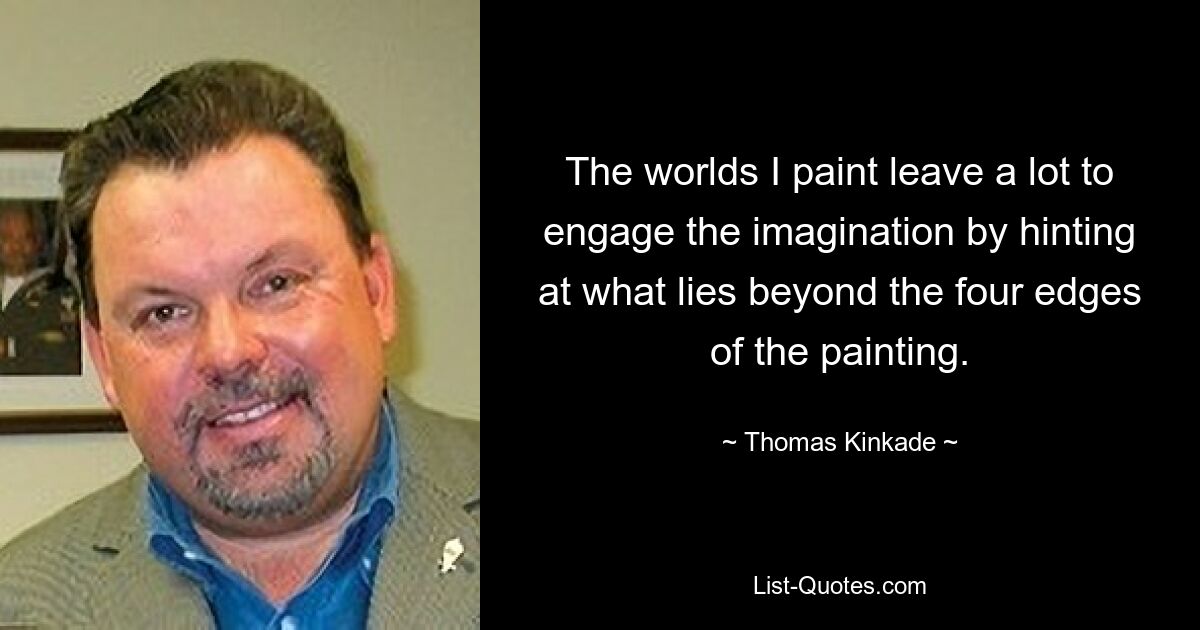 The worlds I paint leave a lot to engage the imagination by hinting at what lies beyond the four edges of the painting.

~ Thomas Kinkade ~

List-Quotes.com